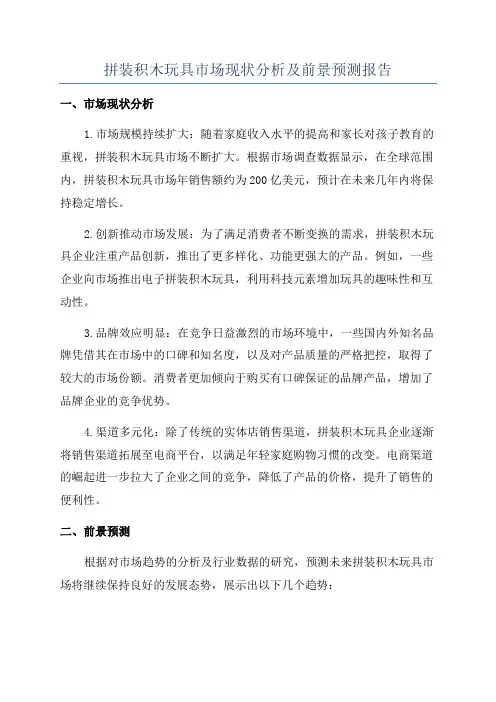 拼装积木玩具市场现状分析及前景预测报告

一、市场现状分析

1.市场规模持续扩大：随着家庭收入水平的提高和家长对孩子教育的重视，拼装积木玩具市场不断扩大。根据市场调查数据显示，在全球范围内，拼装积木玩具市场年销售额约为200亿美元，预计在未来几年内将保持稳定增长。

2.创新推动市场发展：为了满足消费者不断变换的需求，拼装积木玩具企业注重产品创新，推出了更多样化、功能更强大的产品。例如，一些企业向市场推出电子拼装积木玩具，利用科技元素增加玩具的趣味性和互动性。

3.品牌效应明显：在竞争日益激烈的市场环境中，一些国内外知名品牌凭借其在市场中的口碑和知名度，以及对产品质量的严格把控，取得了较大的市场份额。消费者更加倾向于购买有口碑保证的品牌产品，增加了品牌企业的竞争优势。

4.渠道多元化：除了传统的实体店销售渠道，拼装积木玩具企业逐渐将销售渠道拓展至电商平台，以满足年轻家庭购物习惯的改变。电商渠道的崛起进一步拉大了企业之间的竞争，降低了产品的价格，提升了销售的便利性。

二、前景预测

根据对市场趋势的分析及行业数据的研究，预测未来拼装积木玩具市场将继续保持良好的发展态势，展示出以下几个趋势：